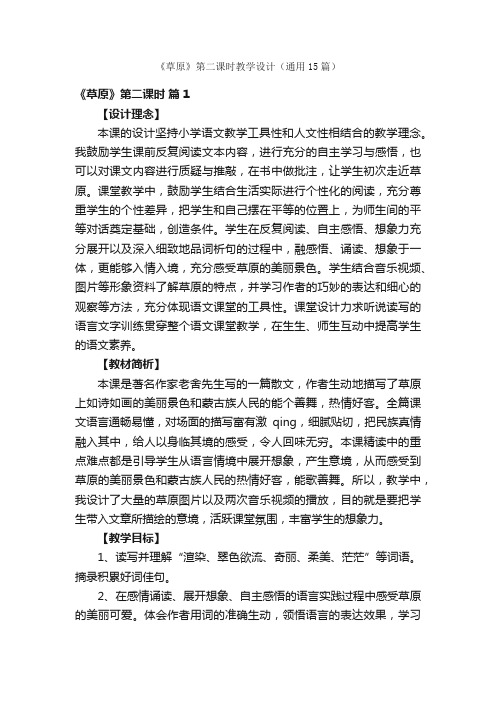 《草原》第二课时教学设计（通用 15 篇）

《草原》第二课时 篇 1

【设计理念】

本课的设计坚持小学语文教学工具性和人文性相结合的教学理念。我鼓励学生课前反复阅读文本内容，进行充分的自主学习与感悟，也可以对课文内容进行质疑与推敲，在书中做批注，让学生初次走近草原。课堂教学中，鼓励学生结合生活实际进行个性化的阅读，充分尊重学生的个性差异，把学生和自己摆在平等的位置上，为师生间的平等对话奠定基础，创造条件。学生在反复阅读、自主感悟、想象力充分展开以及深入细致地品词析句的过程中，融感悟、诵读、想象于一体，更能够入情入境，充分感受草原的美丽景色。学生结合音乐视频、图片等形象资料了解草原的特点，并学习作者的巧妙的表达和细心的观察等方法，充分体现语文课堂的工具性。课堂设计力求听说读写的语言文字训练贯穿整个语文课堂教学，在生生、师生互动中提高学生的语文素养。

【教材简析】

本课是著名作家老舍先生写的一篇散文，作者生动地描写了草原上如诗如画的美丽景色和蒙古族人民的能个善舞，热情好客。全篇课文语言通畅易懂，对场面的描写富有激 qing，细腻贴切，把民族真情融入其中，给人以身临其境的感受，令人回味无穷。本课精读中的重点难点都是引导学生从语言情境中展开想象，产生意境，从而感受到草原的美丽景色和蒙古族人民的热情好客，能歌善舞。所以，教学中，我设计了大量的草原图片以及两次音乐视频的播放，目的就是要把学生带入文章所描绘的意境，活跃课堂氛围，丰富学生的想象力。

【教学目标】

1、读写并理解“渲染、翠色欲流、奇丽、柔美、茫茫”等词语。摘录积累好词佳句。

2、在感情诵读、展开想象、自主感悟的语言实践过程中感受草原的美丽可爱。体会作者用词的准确生动，领悟语言的表达效果，学习